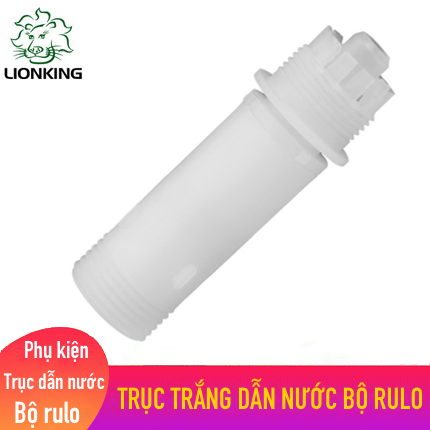 LIONKING

Phụ kiện
Trục dẫn nước
Bộ rulo

TRỤC TRẮNG DẪN NƯỚC BỘ RULO